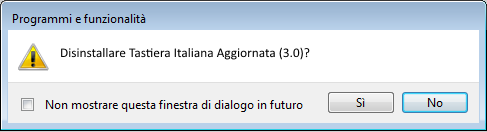 Programmi e funzionalità

Disinstallare Tastiera Italiana Aggiornata (3.0)?

Non mostrare questa finestra di dialogo in futuro

Sì

No